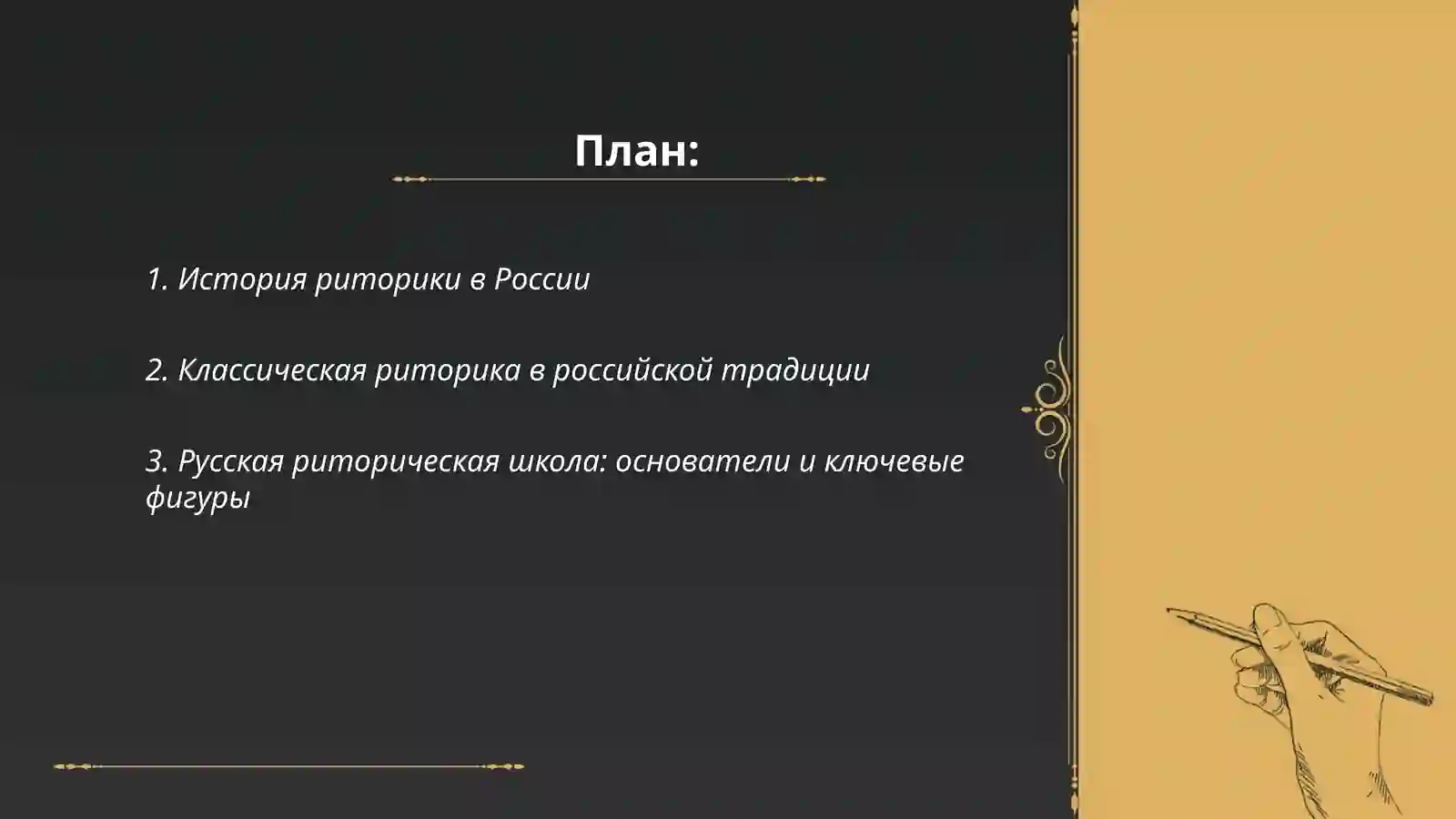 План:

1. История риторики в России

2. Классическая риторика в российской традиции

3. Русская риторическая школа: основатели и ключевые фигуры